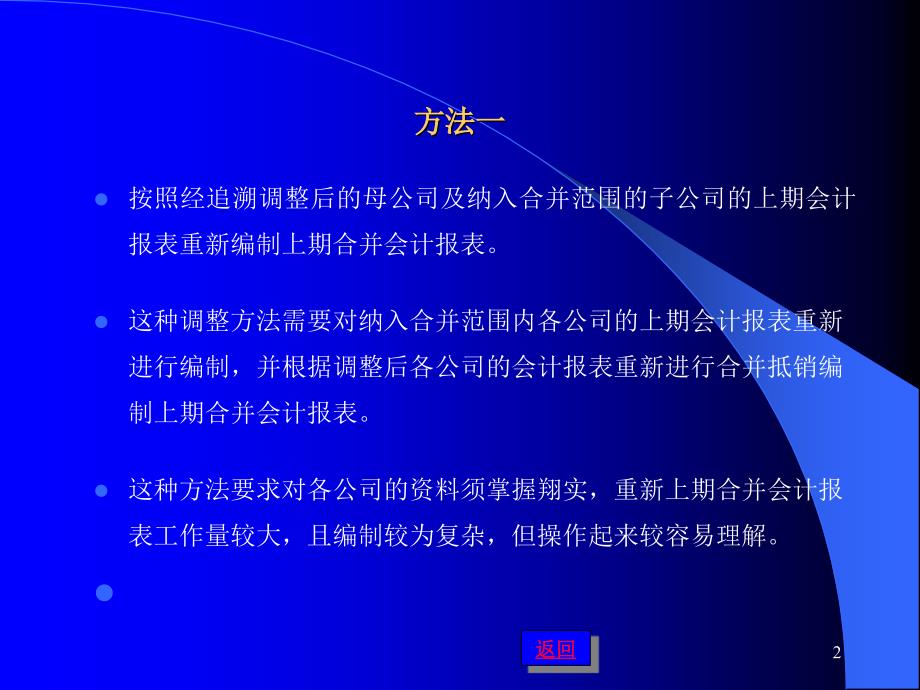 方法一

按照经追溯调整后的母公司及纳入合并范围的子公司的上期会计报表重新编制上期合并会计报表。

这种调整方法需要对纳入合并范围内各公司的上期会计报表重新进行编制，并根据调整后各公司的会计报表重新进行合并抵销编制上期合并会计报表。

这种方法要求对各公司的资料须掌握翔实，重新上期合并会计报表工作量较大，且编制较为复杂，但操作起来较容易理解。

返回

2